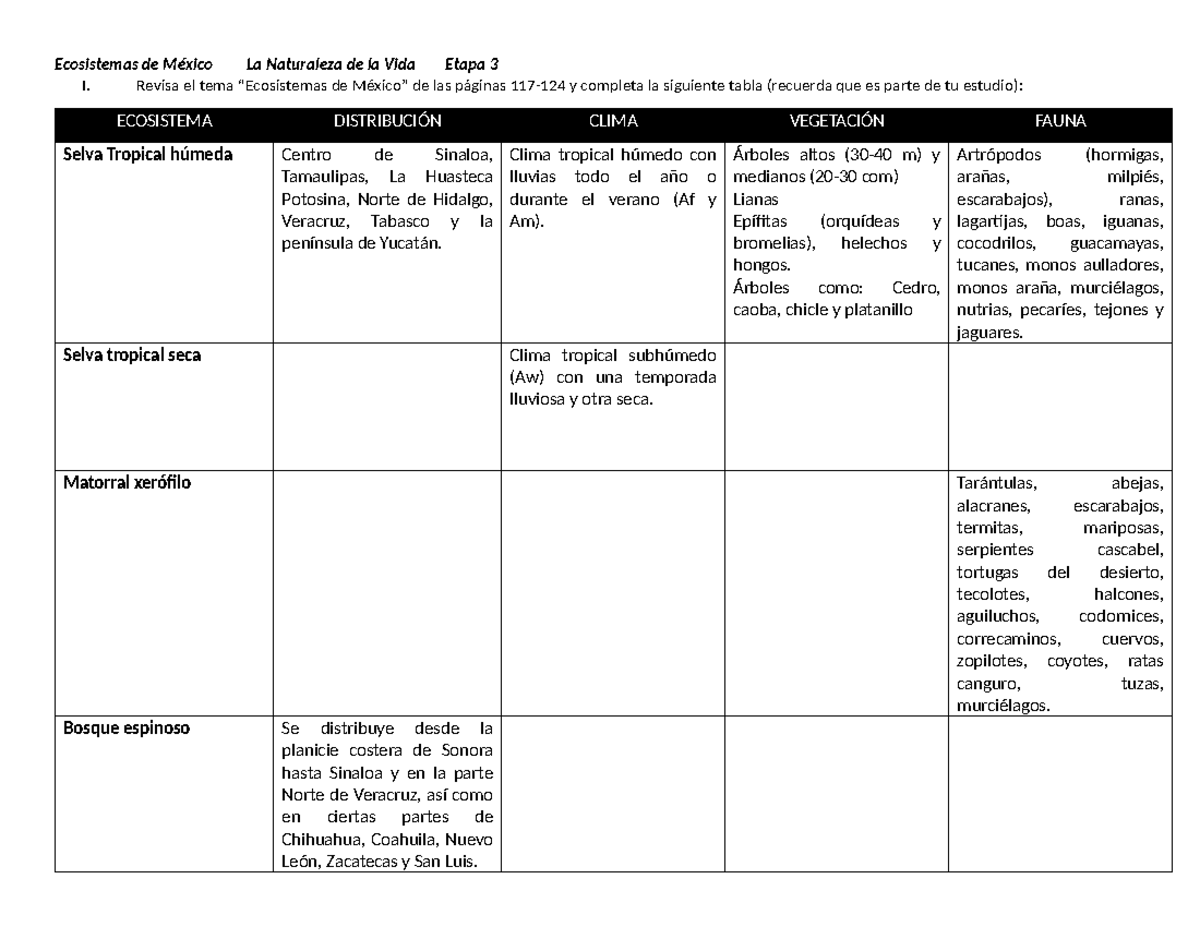 Ecosistemas de México La Naturaleza de la Vida Etapa 3

I. Revisa el tema "Ecosistemas de México" de las páginas 117-124 y completa la siguiente tabla (recuerda que es parte de tu estudio):

| ECOSISTEMA | DISTRIBUCIÓN | CLIMA | VEGETACIÓN | FAUNA |
|---|---|---|---|---|
| Selva Tropical húmeda | Centro de Sinaloa, Tamaulipas, La Huasteca Potosina, Norte de Hidalgo, Veracruz, Tabasco y la península de Yucatán. | Clima tropical húmedo con lluvias todo el año o durante el verano (Af y Am). | Árboles altos (30-40 m) y medianos (20-30 com) Lianas Epífitas (orquídeas y bromelias), helechos y hongos. Árboles como: Cedro, caoba, chicle y platanillo | Artrópodos (hormigas, arañas, milpiés, escarabajos), ranas, lagartijas, boas, iguanas, cocodrilos, guacamayas, tucanes, monos aulladores, monos araña, murciélagos, nutrias, pecaríes, tejones y jaguares. |
| Selva tropical seca | | Clima tropical subhúmedo (Aw) con una temporada lluviosa y otra seca. | | |
| Matorral xerófilo | | | | Tarántulas, abejas, alacranes, escarabajos, termitas, mariposas, serpientes cascabel, tortugas del desierto, tecolotes, halcones, aguiluchos, codornices, correcaminos, cuervos, zopilotes, coyotes, ratas canguro, tuzas, murciélagos. |
| Bosque espinoso | Se distribuye desde la planicie costera de Sonora hasta Sinaloa y en la parte Norte de Veracruz, así como en ciertas partes de Chihuahua, Coahuila, Nuevo León, Zacatecas y San Luis. | | | |